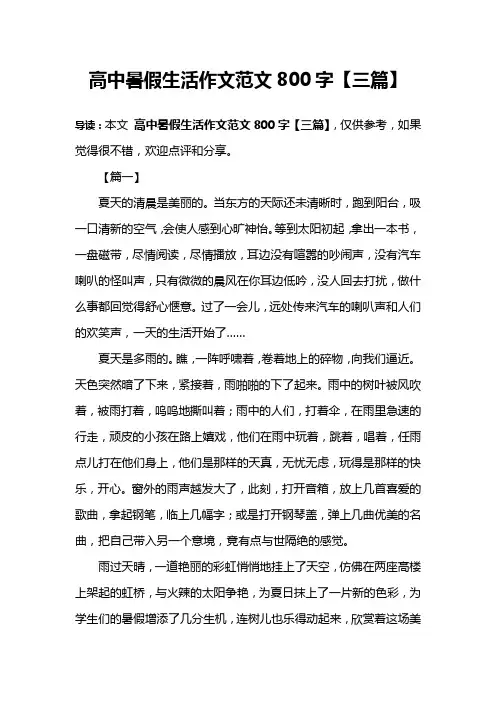 高中暑假生活作文范文 800 字【三篇】

导读：本文 高中暑假生活作文范文 800 字【三篇】，仅供参考，如果觉得很不错，欢迎点评和分享。

【篇一】

夏天的清晨是美丽的。当东方的天际还未清晰时，跑到阳台，吸一口清新的空气，会使人感到心旷神怡。等到太阳初起，拿出一本书，一盘磁带，尽情阅读，尽情播放，耳边没有喧嚣的吵闹声，没有汽车喇叭的怪叫声，只有微微的晨风在你耳边低吟，没人回去打扰，做什么事都回觉得舒心惬意。过了一会儿，远处传来汽车的喇叭声和人们的欢笑声，一天的生活开始了……

夏天是多雨的。瞧，一阵呼啸着，卷着地上的碎物，向我们逼近。天色突然暗了下来，紧接着，雨啪啪的下了起来。雨中的树叶被风吹着，被雨打着，呜呜地撕叫着；雨中的人们，打着伞，在雨里急速的行走，顽皮的小孩在路上嬉戏，他们在雨中玩着，跳着，唱着，任雨点儿打在他们身上，他们是那样的天真，无忧无虑，玩得是那样的快乐，开心。窗外的雨声越发大了，此刻，打开音箱，放上几首喜爱的歌曲，拿起钢笔，临上几幅字；或是打开钢琴盖，弹上几曲优美的名曲，把自己带入另一个意境，竟有点与世隔绝的感觉。

雨过天晴，一道艳丽的彩虹悄悄地挂上了天空，仿佛在两座高楼上架起的虹桥，与火辣的太阳争艳，为夏日抹上了一片新的色彩，为学生们的暑假增添了几分生机，连树儿也乐得动起来，欣赏着这场美